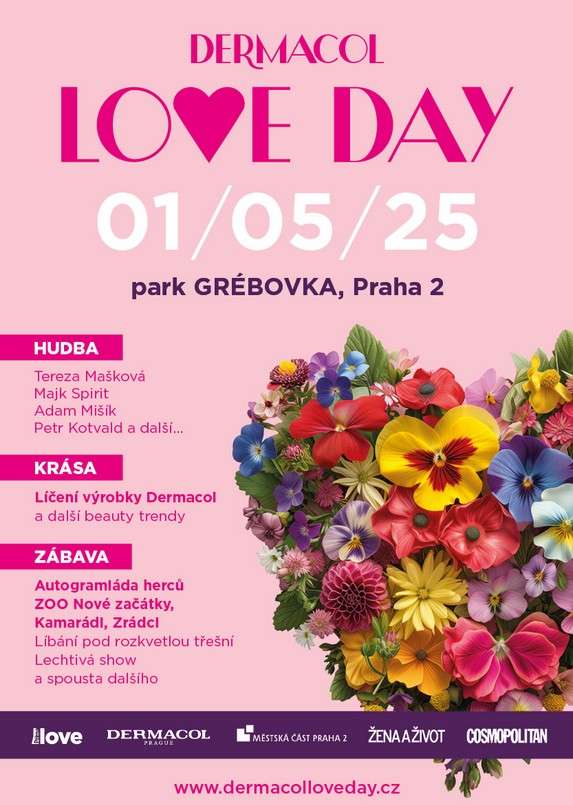 DERMACOL
LOVE DAY
01/05/25
park GRÉBOVKA, Praha 2

HUDBA
Tereza Mašková
Majk Spirit
Adam Mišík
Petr Kotvald a další...

KRÁSA
Líčení výrobky Dermacol
a další beauty trendy

ZÁBAVA
Autogramiáda herců
ZOO Nové začátky,
Kamarádi, Zrádci
Líbání pod rozkvetlou třešní
Lechtivá show
a spousta dalšího

love DERMACOL PRAGUE MĚSTSKÁ ČÁST PRAHA 2 ŽENA A ŽIVOT COSMOPOLITAN

www.dermacolloveday.cz